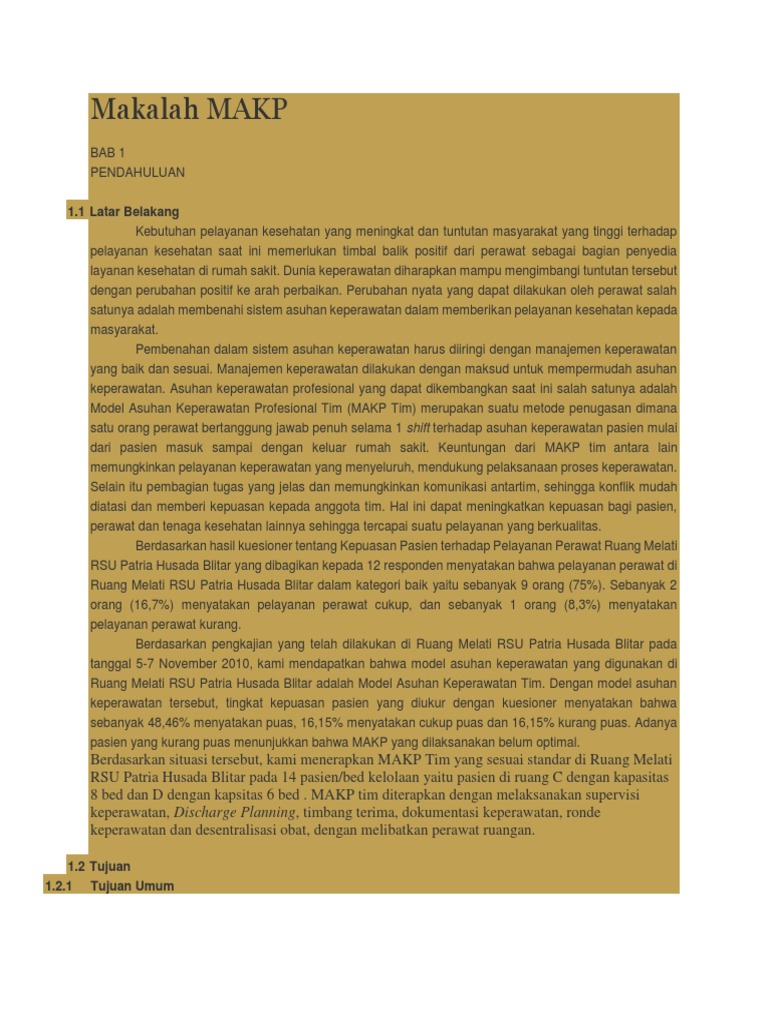 Makalah MAKP

BAB 1
PENDAHULUAN

1.1 Latar Belakang

Kebutuhan pelayanan kesehatan yang meningkat dan tuntutan masyarakat yang tinggi terhadap pelayanan kesehatan saat ini memerlukan timbal balik positif dari perawat sebagai bagian penyedia layanan kesehatan di rumah sakit. Dunia keperawatan diharapkan mampu mengimbangi tuntutan tersebut dengan perubahan positif ke arah perbaikan. Perubahan nyata yang dapat dilakukan oleh perawat salah satunya adalah membenahi sistem asuhan keperawatan dalam memberikan pelayanan kesehatan kepada masyarakat.

Pembenahan dalam sistem asuhan keperawatan harus diiringi dengan manajemen keperawatan yang baik dan sesuai. Manajemen keperawatan dilakukan dengan maksud untuk mempermudah asuhan keperawatan. Asuhan keperawatan profesional yang dapat dikembangkan saat ini salah satunya adalah Model Asuhan Keperawatan Profesional Tim (MAKP Tim) merupakan suatu metode penugasan dimana satu orang perawat bertanggung jawab penuh selama 1 shift terhadap asuhan keperawatan pasien mulai dari pasien masuk sampai dengan keluar rumah sakit. Keuntungan dari MAKP tim antara lain memungkinkan pelayanan keperawatan yang menyeluruh, mendukung pelaksanaan proses keperawatan. Selain itu pembagian tugas yang jelas dan memungkinkan komunikasi antartim, sehingga konflik mudah diatasi dan memberi kepuasan kepada anggota tim. Hal ini dapat meningkatkan kepuasan bagi pasien, perawat dan tenaga kesehatan lainnya sehingga tercapai suatu pelayanan yang berkualitas.

Berdasarkan hasil kuesioner tentang Kepuasan Pasien terhadap Pelayanan Perawat Ruang Melati RSU Patria Husada Blitar yang dibagikan kepada 12 responden menyatakan bahwa pelayanan perawat di Ruang Melati RSU Patria Husada Blitar dalam kategori baik yaitu sebanyak 9 orang (75%). Sebanyak 2 orang (16,7%) menyatakan pelayanan perawat cukup, dan sebanyak 1 orang (8,3%) menyatakan pelayanan perawat kurang.

Berdasarkan pengkajian yang telah dilakukan di Ruang Melati RSU Patria Husada Blitar pada tanggal 5-7 November 2010, kami mendapatkan bahwa model asuhan keperawatan yang digunakan di Ruang Melati RSU Patria Husada Blitar adalah Model Asuhan Keperawatan Tim. Dengan model asuhan keperawatan tersebut, tingkat kepuasan pasien yang diukur dengan kuesioner menyatakan bahwa sebanyak 48,46% menyatakan puas, 16,15% menyatakan cukup puas dan 16,15% kurang puas. Adanya pasien yang kurang puas menunjukkan bahwa MAKP yang dilaksanakan belum optimal.
Berdasarkan situasi tersebut, kami menerapkan MAKP Tim yang sesuai standar di Ruang Melati RSU Patria Husada Blitar pada 14 pasien/bed kelolaan yaitu pasien di ruang C dengan kapasitas 8 bed dan D dengan kapsitas 6 bed . MAKP tim diterapkan dengan melaksanakan supervisi keperawatan, Discharge Planning, timbang terima, dokumentasi keperawatan, ronde keperawatan dan desentralisasi obat, dengan melibatkan perawat ruangan.

1.2 Tujuan
1.2.1 Tujuan Umum